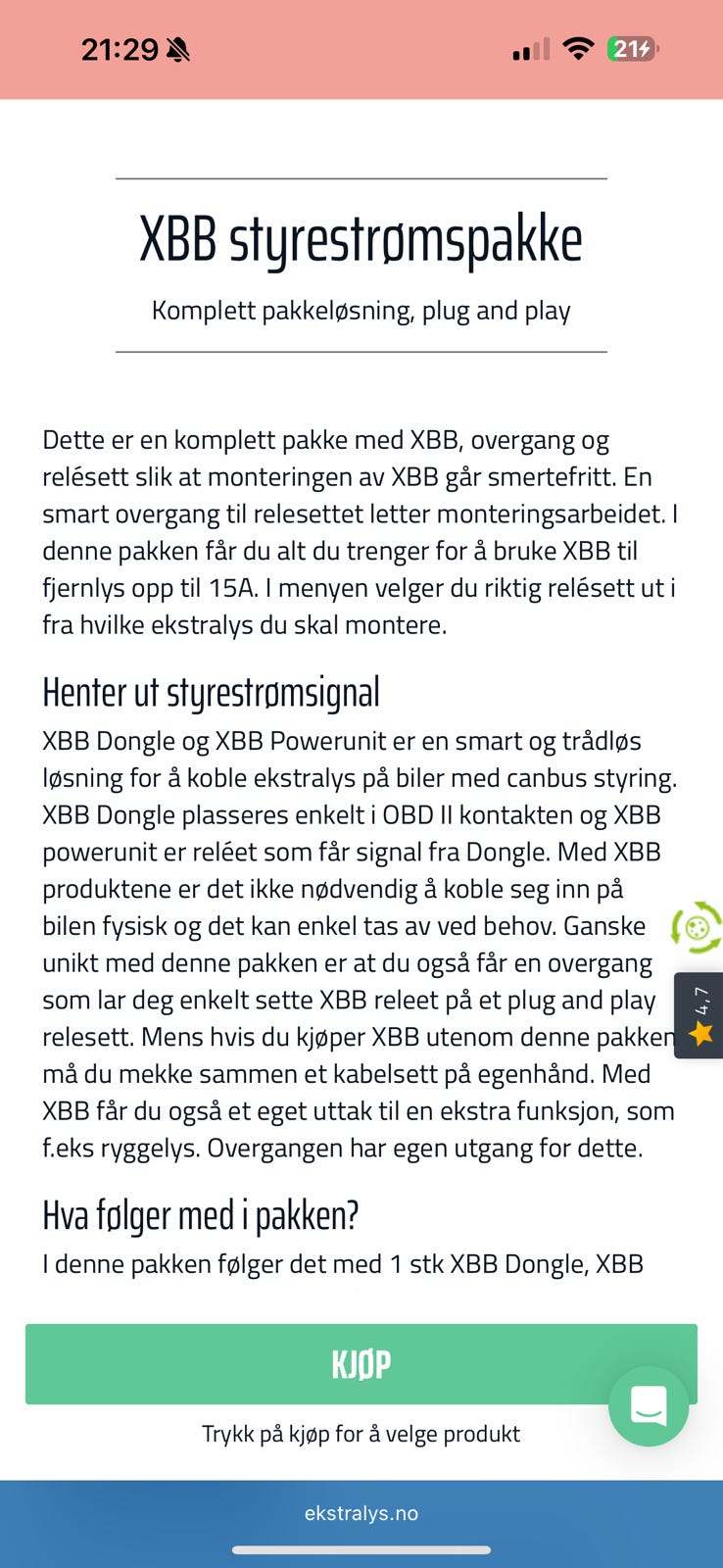 21:29 21

XBB styrestrømspakke

Komplett pakkeløsning, plug and play

Dette er en komplett pakke med XBB, overgang og relésett slik at monteringen av XBB går smertefritt. En smart overgang til relesettet letter monteringsarbeidet. I denne pakken får du alt du trenger for å bruke XBB til fjernlys opp til 15A. I menyen velger du riktig relésett ut i fra hvilke ekstralys du skal montere.

Henter ut styrestrømsignal

XBB Dongle og XBB Powerunit er en smart og trådløs løsning for å koble ekstralys på biler med canbus styring. XBB Dongle plasseres enkelt i OBD II kontakten og XBB powerunit er reléet som får signal fra Dongle. Med XBB produktene er det ikke nødvendig å koble seg inn på bilen fysisk og det kan enkel tas av ved behov. Ganske unikt med denne pakken er at du også får en overgang som lar deg enkelt sette XBB releet på et plug and play relesett. Mens hvis du kjøper XBB utenom denne pakken må du mekke sammen et kabelsett på egenhånd. Med XBB får du også et eget uttak til en ekstra funksjon, som f.eks ryggelys. Overgangen har egen utgang for dette.

4,7

Hva følger med i pakken?

I denne pakken følger det med 1 stk XBB Dongle, XBB

KJØP

Trykk på kjøp for å velge produkt

ekstralys.no